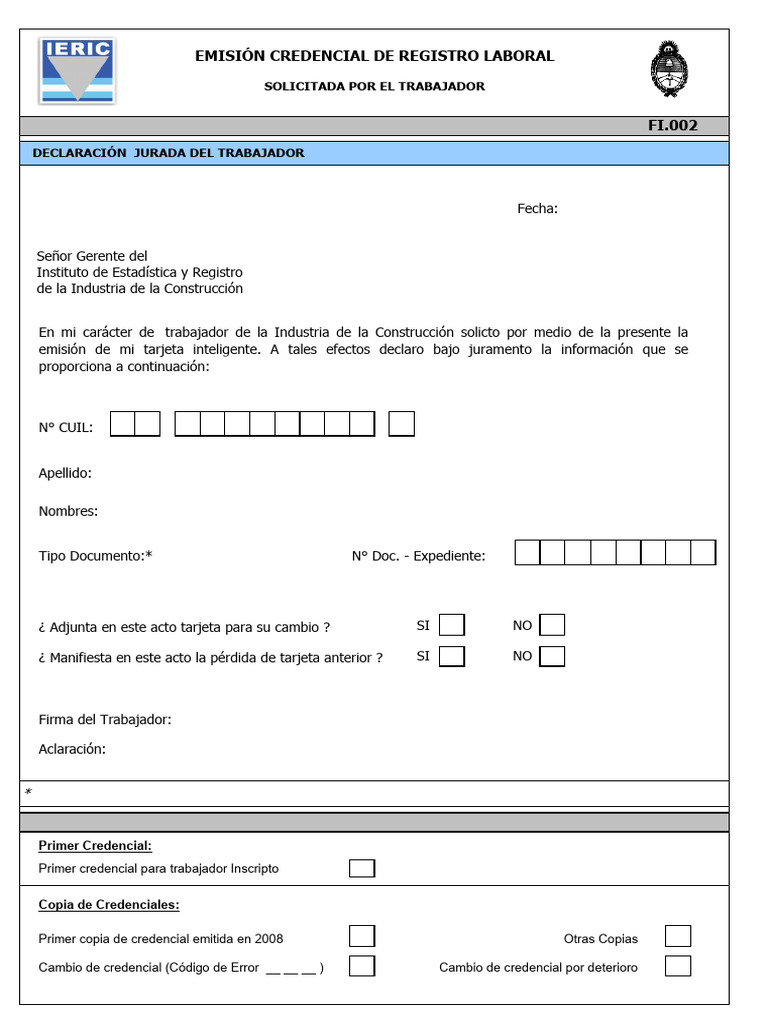 IERIC

EMISIÓN CREDENCIAL DE REGISTRO LABORAL

SOLICITADA POR EL TRABAJADOR

FI.002

DECLARACIÓN JURADA DEL TRABAJADOR

Fecha:

Señor Gerente del
Instituto de Estadística y Registro
de la Industria de la Construcción

En mi carácter de trabajador de la Industria de la Construcción solicto por medio de la presente la emisión de mi tarjeta inteligente. A tales efectos declaro bajo juramento la información que se proporciona a continuación:

N° CUIL:

Apellido:

Nombres:

Tipo Documento:* N° Doc. - Expediente:

¿ Adjunta en este acto tarjeta para su cambio ? SI ☐ NO ☐

¿ Manifiesta en este acto la pérdida de tarjeta anterior ? SI ☐ NO ☐

Firma del Trabajador:

Aclaración:

*

Primer Credencial:

Primer credencial para trabajador Inscripto ☐

Copia de Credenciales:

Primer copia de credencial emitida en 2008 ☐ Otras Copias ☐

Cambio de credencial (Código de Error ____ ) ☐ Cambio de credencial por deterioro ☐